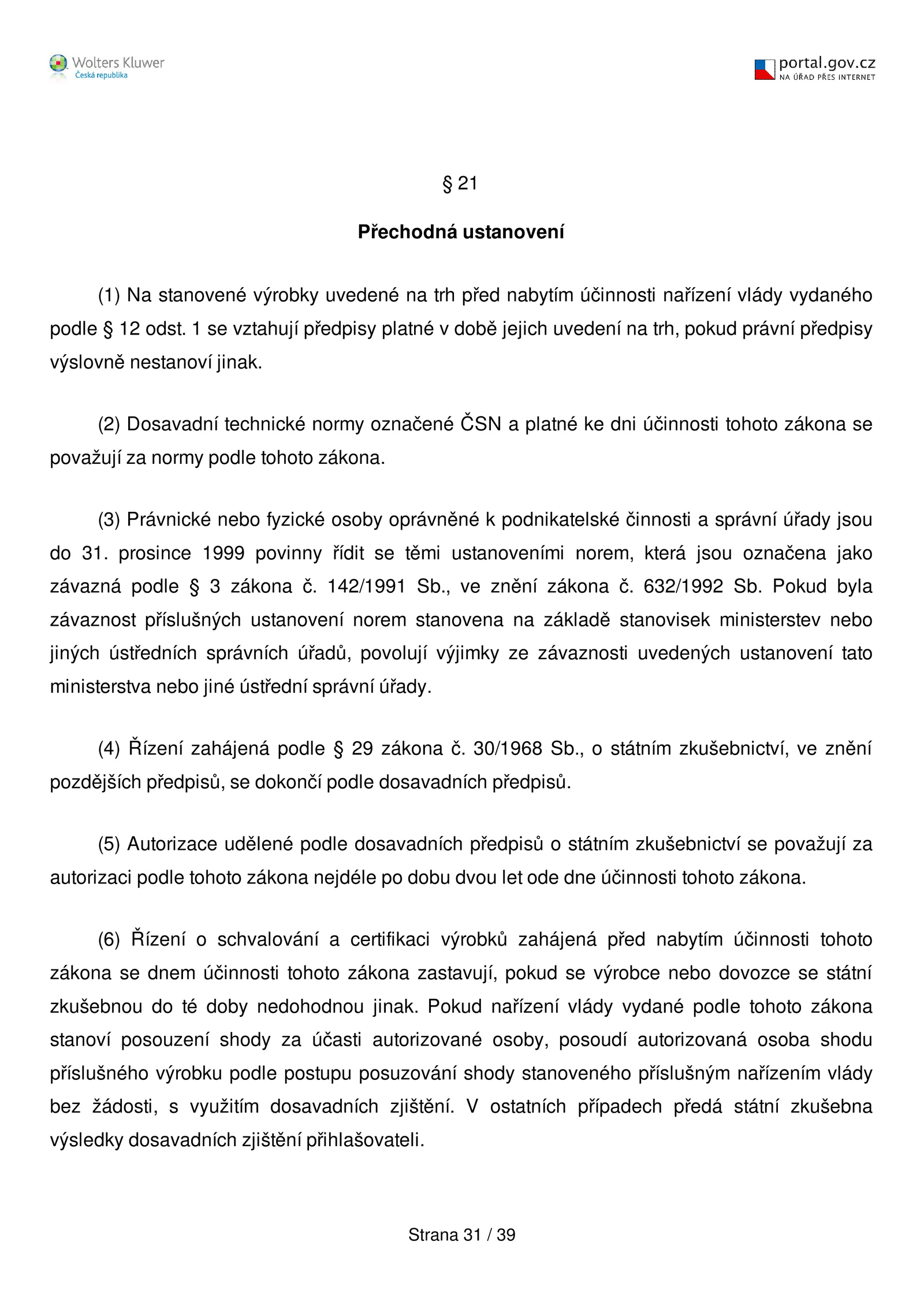 Wolters Kluwer
Česká republika

portal.gov.cz
NA ÚŘAD PŘES INTERNET

§ 21

Přechodná ustanovení

(1) Na stanovené výrobky uvedené na trh před nabytím účinnosti nařízení vlády vydaného podle § 12 odst. 1 se vztahují předpisy platné v době jejich uvedení na trh, pokud právní předpisy výslovně nestanoví jinak.

(2) Dosavadní technické normy označené ČSN a platné ke dni účinnosti tohoto zákona se považují za normy podle tohoto zákona.

(3) Právnické nebo fyzické osoby oprávněné k podnikatelské činnosti a správní úřady jsou do 31. prosince 1999 povinny řídit se těmi ustanoveními norem, která jsou označena jako závazná podle § 3 zákona č. 142/1991 Sb., ve znění zákona č. 632/1992 Sb. Pokud byla závaznost příslušných ustanovení norem stanovena na základě stanovisek ministerstev nebo jiných ústředních správních úřadů, povolují výjimky ze závaznosti uvedených ustanovení tato ministerstva nebo jiné ústřední správní úřady.

(4) Řízení zahájená podle § 29 zákona č. 30/1968 Sb., o státním zkušebnictví, ve znění pozdějších předpisů, se dokončí podle dosavadních předpisů.

(5) Autorizace udělené podle dosavadních předpisů o státním zkušebnictví se považují za autorizaci podle tohoto zákona nejdéle po dobu dvou let ode dne účinnosti tohoto zákona.

(6) Řízení o schvalování a certifikaci výrobků zahájená před nabytím účinnosti tohoto zákona se dnem účinnosti tohoto zákona zastavují, pokud se výrobce nebo dovozce se státní zkušebnou do té doby nedohodnou jinak. Pokud nařízení vlády vydané podle tohoto zákona stanoví posouzení shody za účasti autorizované osoby, posoudí autorizovaná osoba shodu příslušného výrobku podle postupu posuzování shody stanoveného příslušným nařízením vlády bez žádosti, s využitím dosavadních zjištění. V ostatních případech předá státní zkušebna výsledky dosavadních zjištění přihlašovateli.

Strana 31 / 39